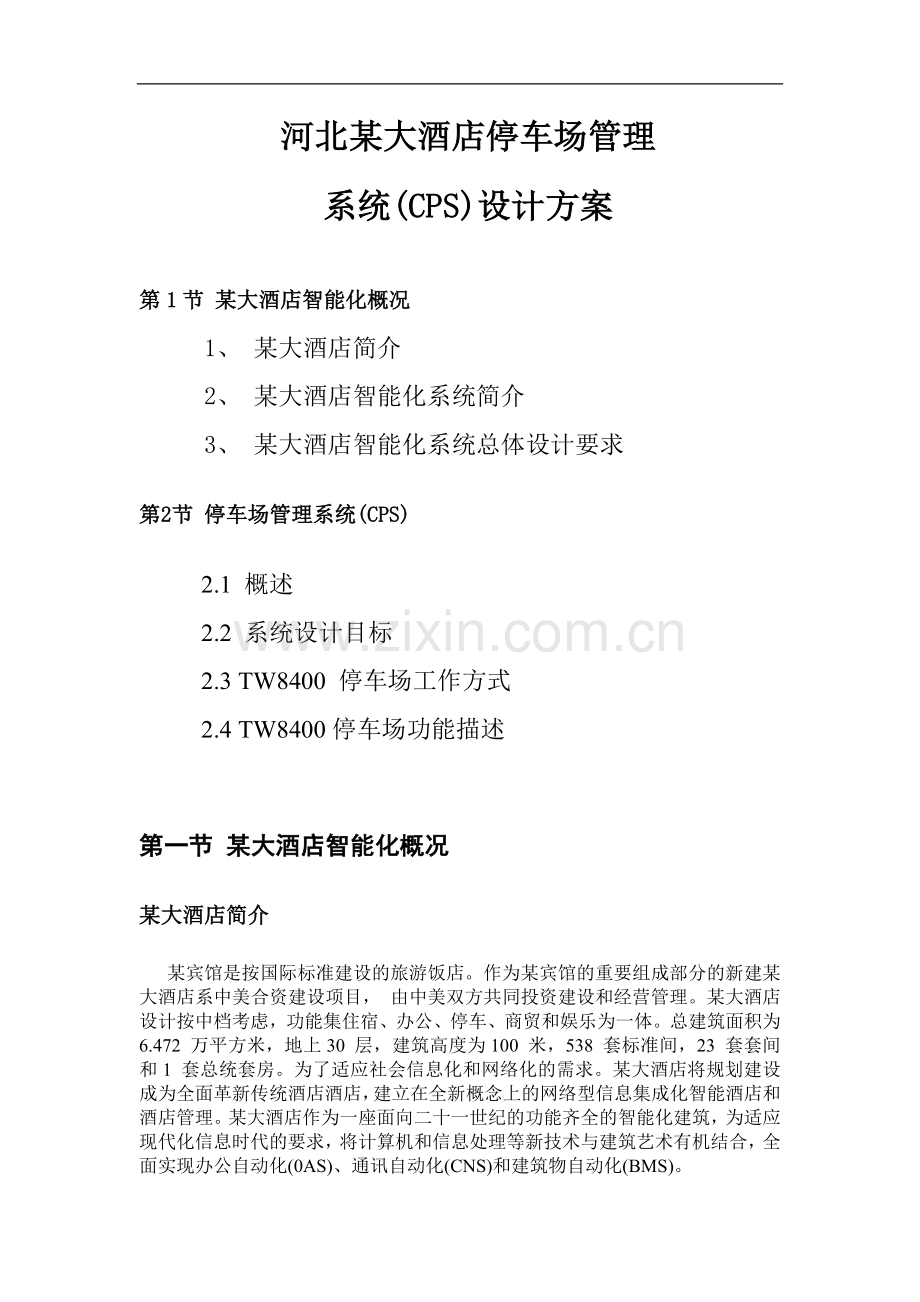 河北某大酒店停车场管理

系统(CPS)设计方案

第 1 节 某大酒店智能化概况

1、 某大酒店简介

2、 某大酒店智能化系统简介

3、 某大酒店智能化系统总体设计要求

第2节 停车场管理系统(CPS)

2.1 概述

2.2 系统设计目标

2.3 TW8400 停车场工作方式

2.4 TW8400 停车场功能描述

www.zixin.com.cn

第一节 某大酒店智能化概况

某大酒店简介

某宾馆是按国际标准建设的旅游饭店。作为某宾馆的重要组成部分的新建某大酒店系中美合资建设项目， 由中美双方共同投资建设和经营管理。某大酒店设计按中档考虑，功能集住宿、办公、停车、商贸和娱乐为一体。总建筑面积为 6.472 万平方米，地上 30 层，建筑高度为 100 米，538 套标准间，23 套套间和 1 套总统套房。为了适应社会信息化和网络化的需求。某大酒店将规划建设成为全面革新传统酒店酒店，建立在全新概念上的网络型信息集成化智能酒店和酒店管理。某大酒店作为一座面向二十一世纪的功能齐全的智能化建筑，为适应现代化信息时代的要求，将计算机和信息处理等新技术与建筑艺术有机结合，全面实现办公自动化(0AS)、通讯自动化(CNS)和建筑物自动化(BMS)。